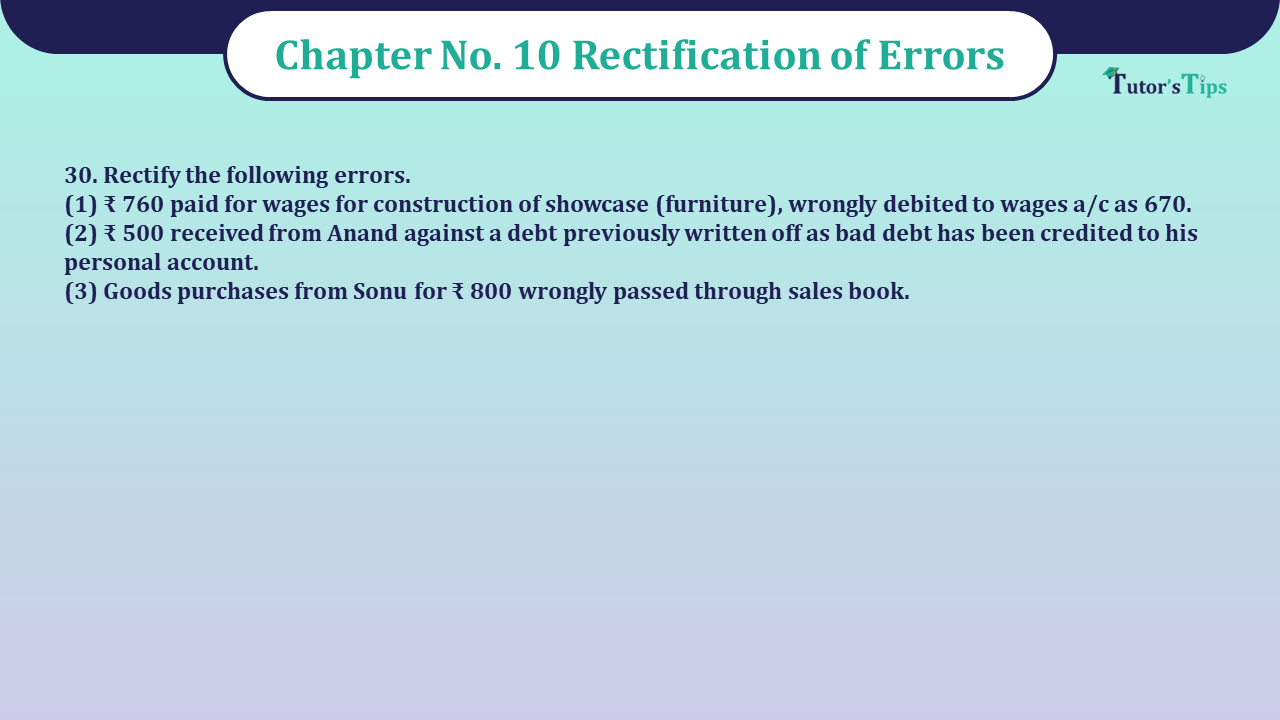 Chapter No. 10 Rectification of Errors

Tutor's Tips

30. Rectify the following errors.
(1) ₹ 760 paid for wages for construction of showcase (furniture), wrongly debited to wages a/c as 670.
(2) ₹ 500 received from Anand against a debt previously written off as bad debt has been credited to his personal account.
(3) Goods purchases from Sonu for ₹ 800 wrongly passed through sales book.